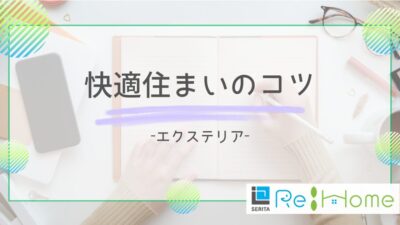 快適住まいのコツ

-エクステリア-

SERITA Re:Home